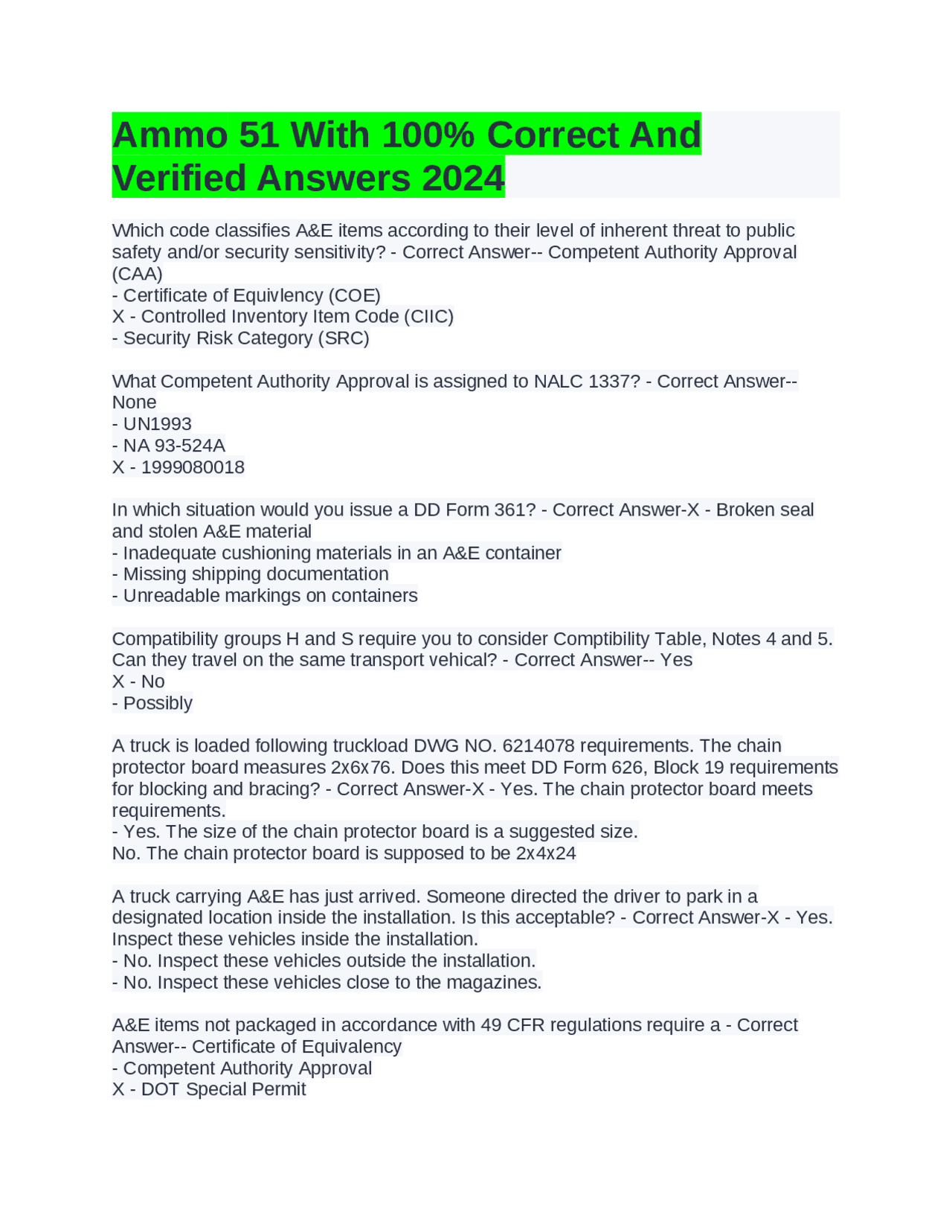 Ammo 51 With 100% Correct And Verified Answers 2024

Which code classifies A&E items according to their level of inherent threat to public safety and/or security sensitivity? - Correct Answer-- Competent Authority Approval (CAA)
- Certificate of Equivlency (COE)
X - Controlled Inventory Item Code (CIIC)
- Security Risk Category (SRC)

What Competent Authority Approval is assigned to NALC 1337? - Correct Answer-- None
- UN1993
- NA 93-524A
X - 1999080018

In which situation would you issue a DD Form 361? - Correct Answer-X - Broken seal and stolen A&E material
- Inadequate cushioning materials in an A&E container
- Missing shipping documentation
- Unreadable markings on containers

Compatibility groups H and S require you to consider Comptibility Table, Notes 4 and 5. Can they travel on the same transport vehical? - Correct Answer-- Yes
X - No
- Possibly

A truck is loaded following truckload DWG NO. 6214078 requirements. The chain protector board measures 2x6x76. Does this meet DD Form 626, Block 19 requirements for blocking and bracing? - Correct Answer-X - Yes. The chain protector board meets requirements.
- Yes. The size of the chain protector board is a suggested size.
No. The chain protector board is supposed to be 2x4x24

A truck carrying A&E has just arrived. Someone directed the driver to park in a designated location inside the installation. Is this acceptable? - Correct Answer-X - Yes. Inspect these vehicles inside the installation.
- No. Inspect these vehicles outside the installation.
- No. Inspect these vehicles close to the magazines.

A&E items not packaged in accordance with 49 CFR regulations require a - Correct Answer-- Certificate of Equivalency
- Competent Authority Approval
X - DOT Special Permit